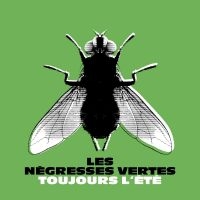 LES
NÉGRESSES VERTES
TOUJOURS L'ÉTÉ